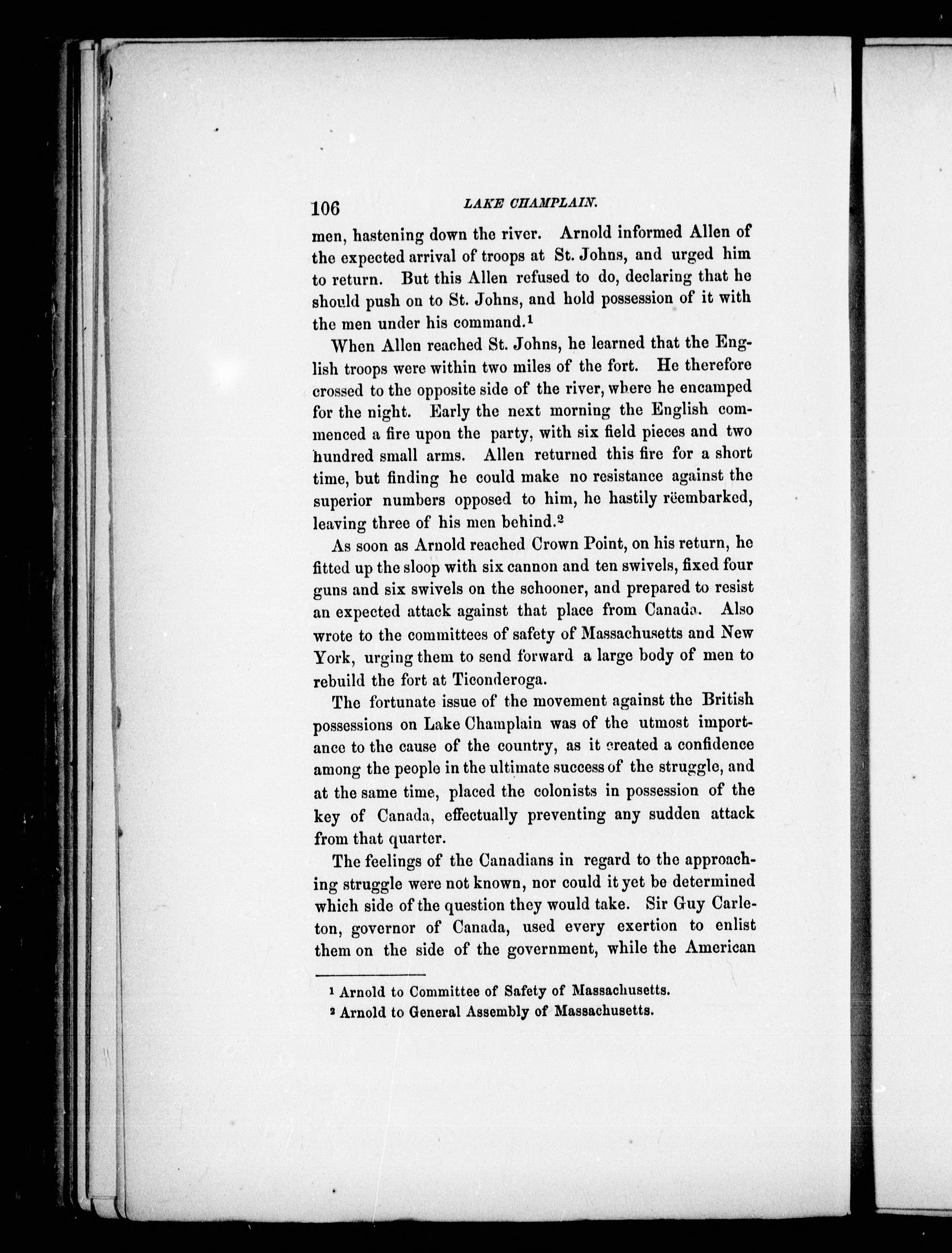 106 LAKE CHAMPLAIN.

men, hastening down the river. Arnold informed Allen of the expected arrival of troops at St. Johns, and urged him to return. But this Allen refused to do, declaring that he should push on to St. Johns, and hold possession of it with the men under his command.$^1$

When Allen reached St. Johns, he learned that the English troops were within two miles of the fort. He therefore crossed to the opposite side of the river, where he encamped for the night. Early the next morning the English commenced a fire upon the party, with six field pieces and two hundred small arms. Allen returned this fire for a short time, but finding he could make no resistance against the superior numbers opposed to him, he hastily rëembarked, leaving three of his men behind.$^2$

As soon as Arnold reached Crown Point, on his return, he fitted up the sloop with six cannon and ten swivels, fixed four guns and six swivels on the schooner, and prepared to resist an expected attack against that place from Canada. Also wrote to the committees of safety of Massachusetts and New York, urging them to send forward a large body of men to rebuild the fort at Ticonderoga.

The fortunate issue of the movement against the British possessions on Lake Champlain was of the utmost importance to the cause of the country, as it created a confidence among the people in the ultimate success of the struggle, and at the same time, placed the colonists in possession of the key of Canada, effectually preventing any sudden attack from that quarter.

The feelings of the Canadians in regard to the approaching struggle were not known, nor could it yet be determined which side of the question they would take. Sir Guy Carleton, governor of Canada, used every exertion to enlist them on the side of the government, while the American

$^1$ Arnold to Committee of Safety of Massachusetts.
$^2$ Arnold to General Assembly of Massachusetts.